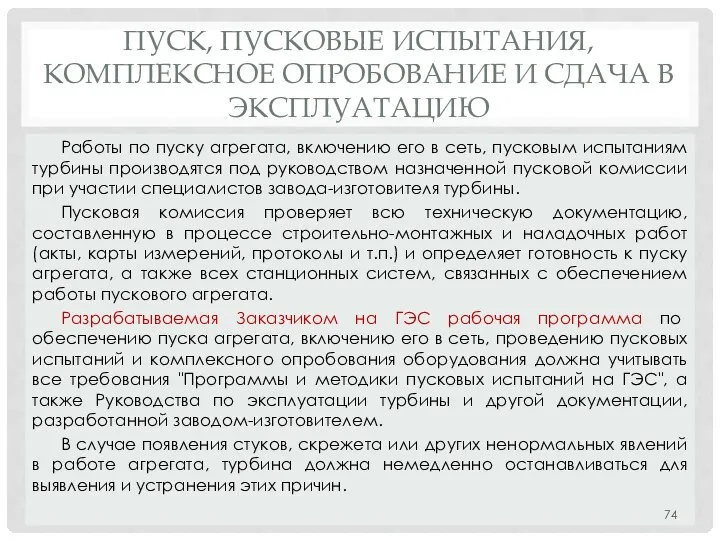 ПУСК, ПУСКОВЫЕ ИСПЫТАНИЯ, КОМПЛЕКСНОЕ ОПРОБОВАНИЕ И СДАЧА В ЭКСПЛУАТАЦИЮ

Работы по пуску агрегата, включению его в сеть, пусковым испытаниям турбины производятся под руководством назначенной пусковой комиссии при участии специалистов завода-изготовителя турбины.

Пусковая комиссия проверяет всю техническую документацию, составленную в процессе строительно-монтажных и наладочных работ (акты, карты измерений, протоколы и т.п.) и определяет готовность к пуску агрегата, а также всех станционных систем, связанных с обеспечением работы пускового агрегата.

Разрабатываемая Заказчиком на ГЭС рабочая программа по обеспечению пуска агрегата, включению его в сеть, проведению пусковых испытаний и комплексного опробования оборудования должна учитывать все требования "Программы и методики пусковых испытаний на ГЭС", а также Руководства по эксплуатации турбины и другой документации, разработанной заводом-изготовителем.

В случае появления стуков, скрежета или других ненормальных явлений в работе агрегата, турбина должна немедленно останавливаться для выявления и устранения этих причин.

74